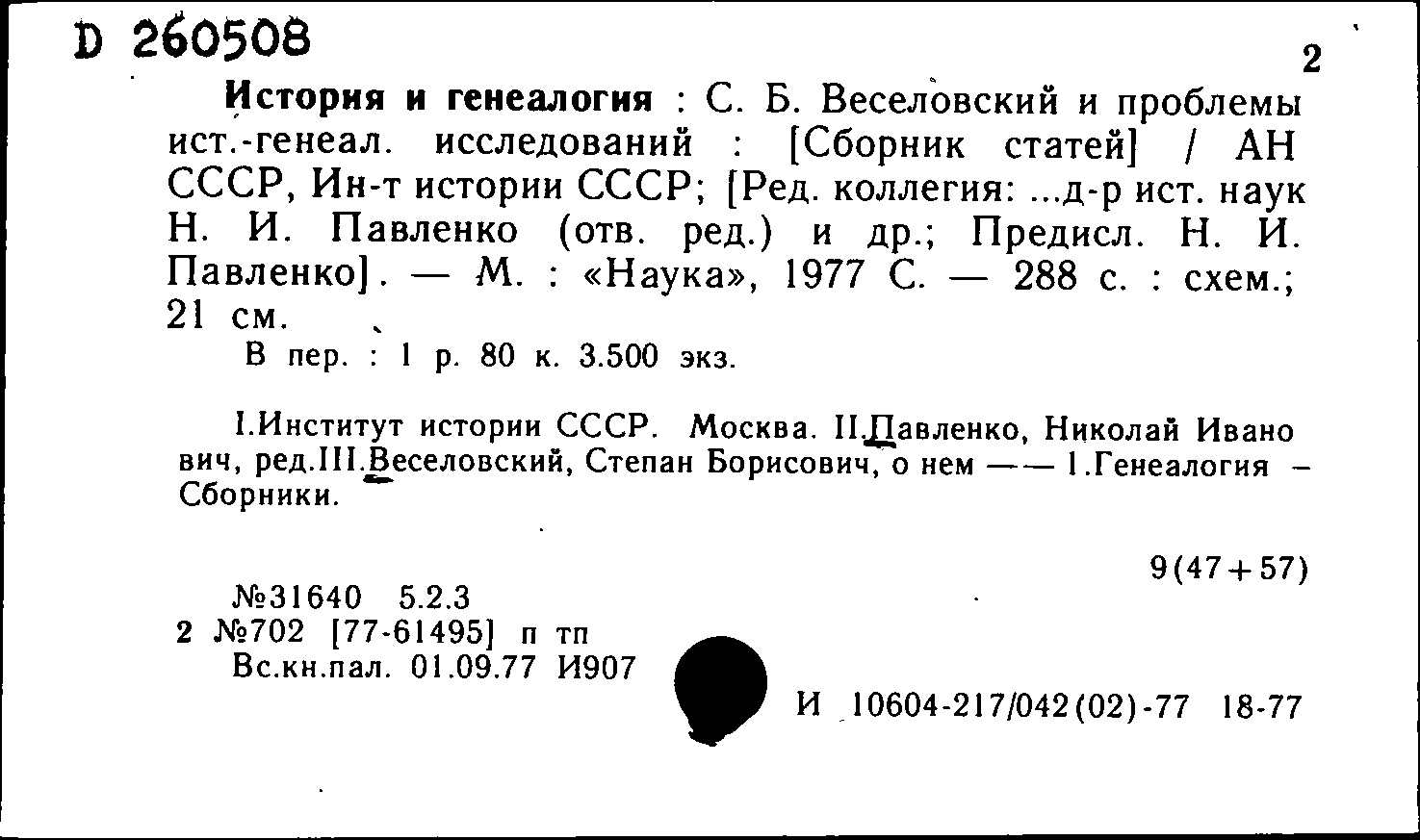 D 260508

2

История и генеалогия : С. Б. Веселовский и проблемы ист.-генеал. исследований : [Сборник статей] / АН СССР, Ин-т истории СССР; [Ред. коллегия: ...д-р ист. наук Н. И. Павленко (отв. ред.) и др.; Предисл. Н. И. Павленко]. — М. : «Наука», 1977 С. — 288 с. : схем.; 21 см.

В пер. : 1 р. 80 к. 3.500 экз.

I.Институт истории СССР. Москва. II.Павленко, Николай Иванович, ред.III.Веселовский, Степан Борисович, о нем —— 1.Генеалогия – Сборники.

9(47+57)

№31640 5.2.3
2 №702 [77-61495] п тп
Вс.кн.пал. 01.09.77 И907

И 10604-217/042(02)-77 18-77